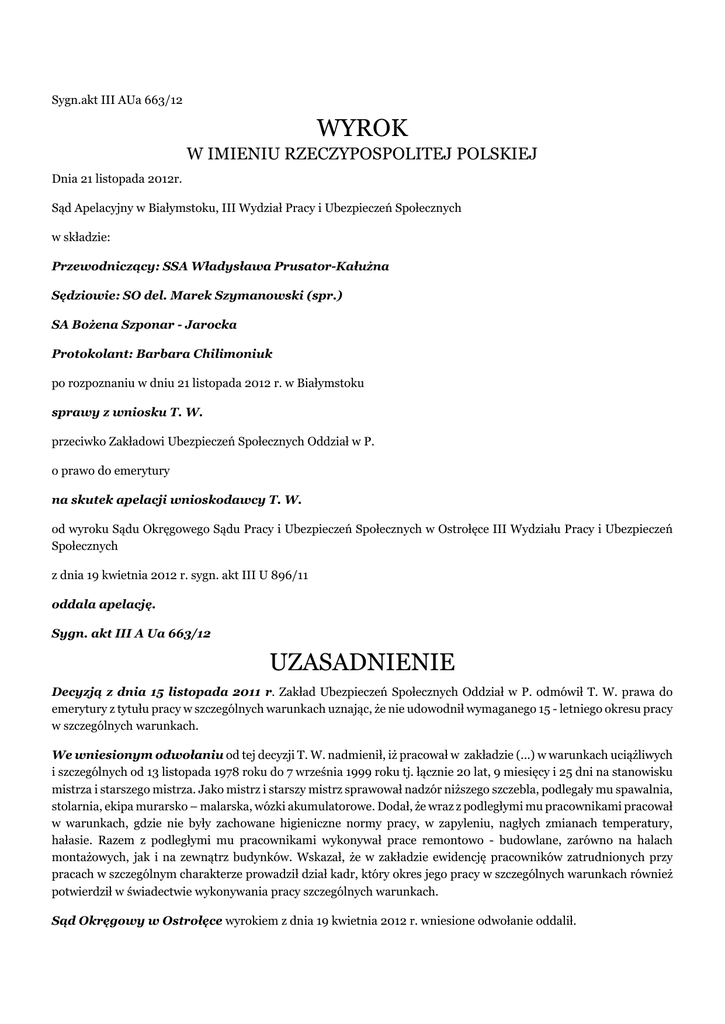 Sygn.akt III AUa 663/12

WYROK

W IMIENIU RZECZYPOSPOLITEJ POLSKIEJ

Dnia 21 listopada 2012r.

Sąd Apelacyjny w Białymstoku, III Wydział Pracy i Ubezpieczeń Społecznych

w składzie:

Przewodniczący: SSA Władysława Prusator-Kałużna

Sędziowie: SO del. Marek Szymanowski (spr.)

SA Bożena Szponar - Jarocka

Protokolant: Barbara Chilimoniuk

po rozpoznaniu w dniu 21 listopada 2012 r. w Białymstoku

sprawy z wniosku T. W.

przeciwko Zakładowi Ubezpieczeń Społecznych Oddział w P.

o prawo do emerytury

na skutek apelacji wnioskodawcy T. W.

od wyroku Sądu Okręgowego Sądu Pracy i Ubezpieczeń Społecznych w Ostrołęce III Wydziału Pracy i Ubezpieczeń Społecznych

z dnia 19 kwietnia 2012 r. sygn. akt III U 896/11

oddala apelację.

Sygn. akt III A Ua 663/12

UZASADNIENIE

Decyzją z dnia 15 listopada 2011 r. Zakład Ubezpieczeń Społecznych Oddział w P. odmówił T. W. prawa do emerytury z tytułu pracy w szczególnych warunkach uznając, że nie udowodnił wymaganego 15 - letniego okresu pracy w szczególnych warunkach.

We wniesionym odwołaniu od tej decyzji T. W. nadmienił, iż pracował w zakładzie (...) w warunkach uciążliwych i szczególnych od 13 listopada 1978 roku do 7 września 1999 roku tj. łącznie 20 lat, 9 miesięcy i 25 dni na stanowisku mistrza i starszego mistrza. Jako mistrz i starszy mistrz sprawował nadzór niższego szczebla, podlegały mu spawalnia, stolarnia, ekipa murarsko – malarska, wózki akumulatorowe. Dodał, że wraz z podległymi mu pracownikami pracował w warunkach, gdzie nie były zachowane higieniczne normy pracy, w zapyleniu, nagłych zmianach temperatury, hałasie. Razem z podległymi mu pracownikami wykonywał prace remontowo - budowlane, zarówno na halach montażowych, jak i na zewnątrz budynków. Wskazał, że w zakładzie ewidencję pracowników zatrudnionych przy pracach w szczególnym charakterze prowadził dział kadr, który okres jego pracy w szczególnych warunkach również potwierdził w świadectwie wykonywania pracy szczególnych warunkach.

Sąd Okręgowy w Ostrołęce wyrokiem z dnia 19 kwietnia 2012 r. wniesione odwołanie oddalił.